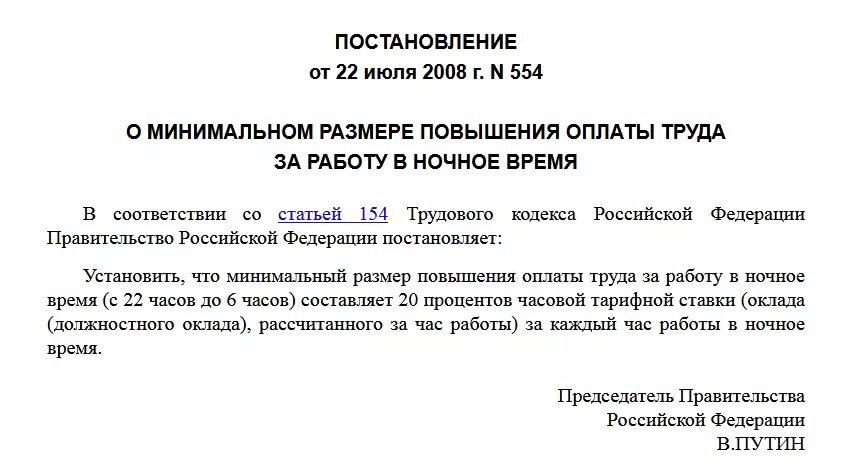 ПОСТАНОВЛЕНИЕ
от 22 июля 2008 г. N 554

О МИНИМАЛЬНОМ РАЗМЕРЕ ПОВЫШЕНИЯ ОПЛАТЫ ТРУДА
ЗА РАБОТУ В НОЧНОЕ ВРЕМЯ

В соответствии со статьей 154 Трудового кодекса Российской Федерации Правительство Российской Федерации постановляет:

Установить, что минимальный размер повышения оплаты труда за работу в ночное время (с 22 часов до 6 часов) составляет 20 процентов часовой тарифной ставки (оклада (должностного оклада), рассчитанного за час работы) за каждый час работы в ночное время.

Председатель Правительства
Российской Федерации
В.ПУТИН